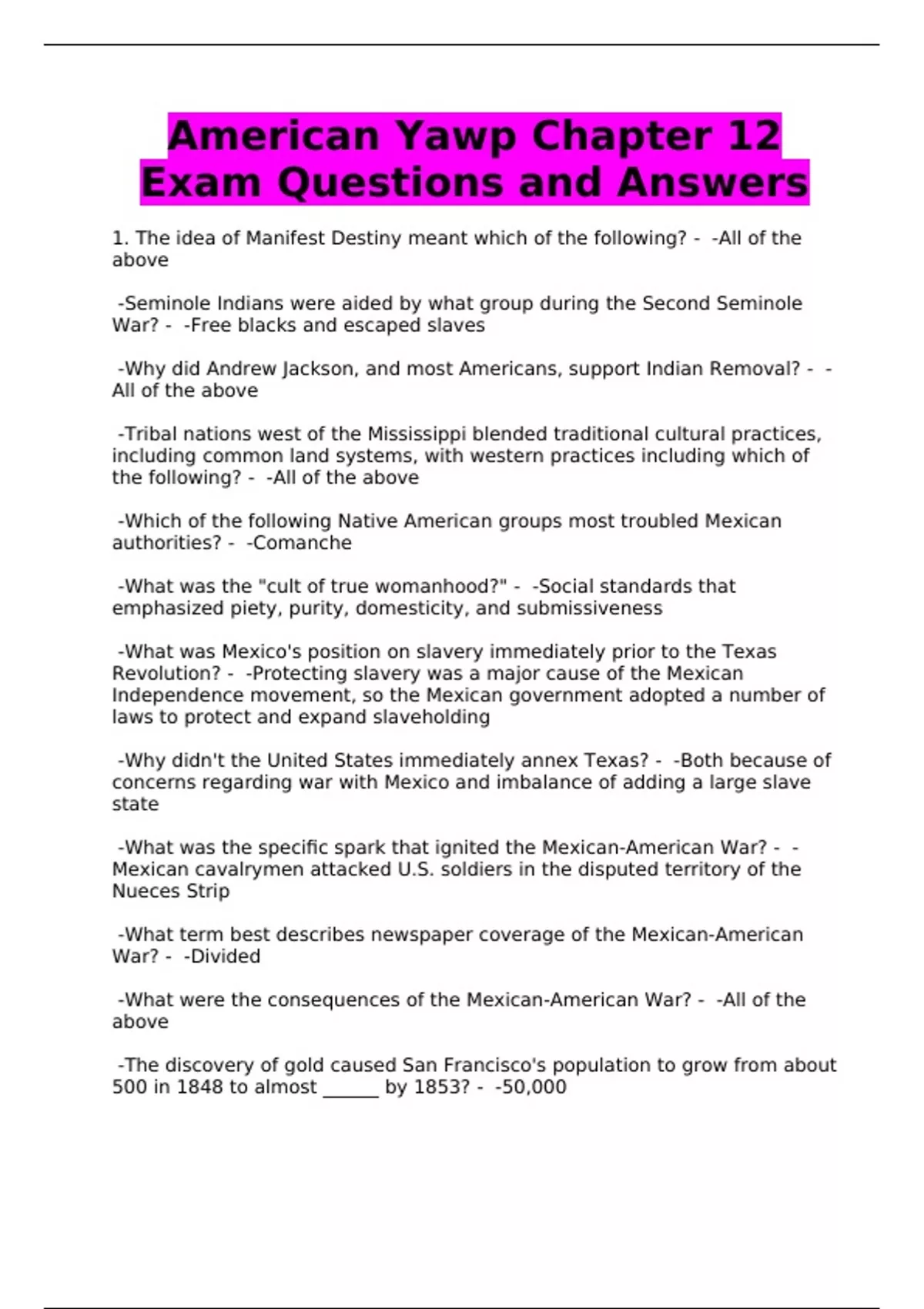 American Yawp Chapter 12 Exam Questions and Answers

1. The idea of Manifest Destiny meant which of the following? - -All of the above

-Seminole Indians were aided by what group during the Second Seminole War? - -Free blacks and escaped slaves

-Why did Andrew Jackson, and most Americans, support Indian Removal? - -All of the above

-Tribal nations west of the Mississippi blended traditional cultural practices, including common land systems, with western practices including which of the following? - -All of the above

-Which of the following Native American groups most troubled Mexican authorities? - -Comanche

-What was the "cult of true womanhood?" - -Social standards that emphasized piety, purity, domesticity, and submissiveness

-What was Mexico's position on slavery immediately prior to the Texas Revolution? - -Protecting slavery was a major cause of the Mexican Independence movement, so the Mexican government adopted a number of laws to protect and expand slaveholding

-Why didn't the United States immediately annex Texas? - -Both because of concerns regarding war with Mexico and imbalance of adding a large slave state

-What was the specific spark that ignited the Mexican-American War? - -Mexican cavalrymen attacked U.S. soldiers in the disputed territory of the Nueces Strip

-What term best describes newspaper coverage of the Mexican-American War? - -Divided

-What were the consequences of the Mexican-American War? - -All of the above

-The discovery of gold caused San Francisco's population to grow from about 500 in 1848 to almost ____ by 1853? - -50,000